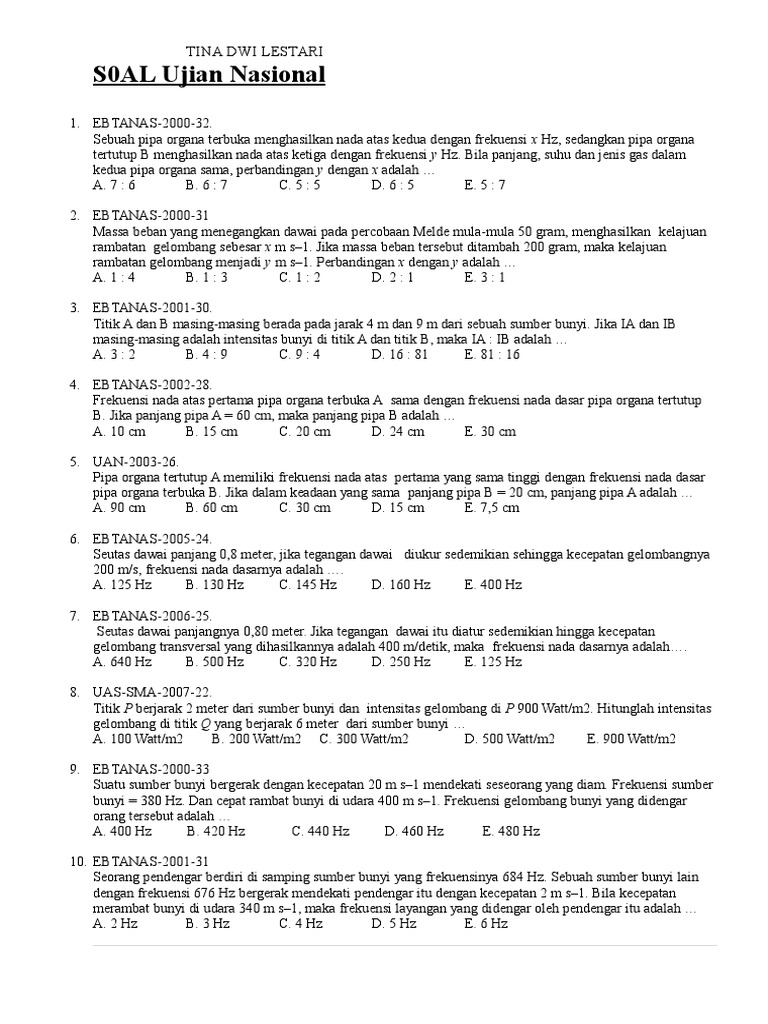 TINA DWI LESTARI

S0AL Ujian Nasional

1. EBTANAS-2000-32.
Sebuah pipa organa terbuka menghasilkan nada atas kedua dengan frekuensi $x$ Hz, sedangkan pipa organa tertutup B menghasilkan nada atas ketiga dengan frekuensi $y$ Hz. Bila panjang, suhu dan jenis gas dalam kedua pipa organa sama, perbandingan $y$ dengan $x$ adalah …
A. 7 : 6 B. 6 : 7 C. 5 : 5 D. 6 : 5 E. 5 : 7

2. EBTANAS-2000-31
Massa beban yang menegangkan dawai pada percobaan Melde mula-mula 50 gram, menghasilkan kelajuan rambatan gelombang sebesar $x$ m s–1. Jika massa beban tersebut ditambah 200 gram, maka kelajuan rambatan gelombang menjadi $y$ m s–1. Perbandingan $x$ dengan $y$ adalah …
A. 1 : 4 B. 1 : 3 C. 1 : 2 D. 2 : 1 E. 3 : 1

3. EBTANAS-2001-30.
Titik A dan B masing-masing berada pada jarak 4 m dan 9 m dari sebuah sumber bunyi. Jika IA dan IB masing-masing adalah intensitas bunyi di titik A dan titik B, maka IA : IB adalah …
A. 3 : 2 B. 4 : 9 C. 9 : 4 D. 16 : 81 E. 81 : 16

4. EBTANAS-2002-28.
Frekuensi nada atas pertama pipa organa terbuka A sama dengan frekuensi nada dasar pipa organa tertutup B. Jika panjang pipa A = 60 cm, maka panjang pipa B adalah …
A. 10 cm B. 15 cm C. 20 cm D. 24 cm E. 30 cm

5. UAN-2003-26.
Pipa organa tertutup A memiliki frekuensi nada atas pertama yang sama tinggi dengan frekuensi nada dasar pipa organa terbuka B. Jika dalam keadaan yang sama panjang pipa B = 20 cm, panjang pipa A adalah …
A. 90 cm B. 60 cm C. 30 cm D. 15 cm E. 7,5 cm

6. EBTANAS-2005-24.
Seutas dawai panjang 0,8 meter, jika tegangan dawai diukur sedemikian sehingga kecepatan gelombangnya 200 m/s, frekuensi nada dasarnya adalah ….
A. 125 Hz B. 130 Hz C. 145 Hz D. 160 Hz E. 400 Hz

7. EBTANAS-2006-25.
Seutas dawai panjangnya 0,80 meter. Jika tegangan dawai itu diatur sedemikian hingga kecepatan gelombang transversal yang dihasilkannya adalah 400 m/detik, maka frekuensi nada dasarnya adalah….
A. 640 Hz B. 500 Hz C. 320 Hz D. 250 Hz E. 125 Hz

8. UAS-SMA-2007-22.
Titik $P$ berjarak 2 meter dari sumber bunyi dan intensitas gelombang di $P$ 900 Watt/m2. Hitunglah intensitas gelombang di titik $Q$ yang berjarak 6 meter dari sumber bunyi …
A. 100 Watt/m2 B. 200 Watt/m2 C. 300 Watt/m2 D. 500 Watt/m2 E. 900 Watt/m2

9. EBTANAS-2000-33
Suatu sumber bunyi bergerak dengan kecepatan 20 m s–1 mendekati seseorang yang diam. Frekuensi sumber bunyi = 380 Hz. Dan cepat rambat bunyi di udara 400 m s–1. Frekuensi gelombang bunyi yang didengar orang tersebut adalah …
A. 400 Hz B. 420 Hz C. 440 Hz D. 460 Hz E. 480 Hz

10. EBTANAS-2001-31
Seorang pendengar berdiri di samping sumber bunyi yang frekuensinya 684 Hz. Sebuah sumber bunyi lain dengan frekuensi 676 Hz bergerak mendekati pendengar itu dengan kecepatan 2 m s–1. Bila kecepatan merambat bunyi di udara 340 m s–1, maka frekuensi layangan yang didengar oleh pendengar itu adalah …
A. 2 Hz B. 3 Hz C. 4 Hz D. 5 Hz E. 6 Hz